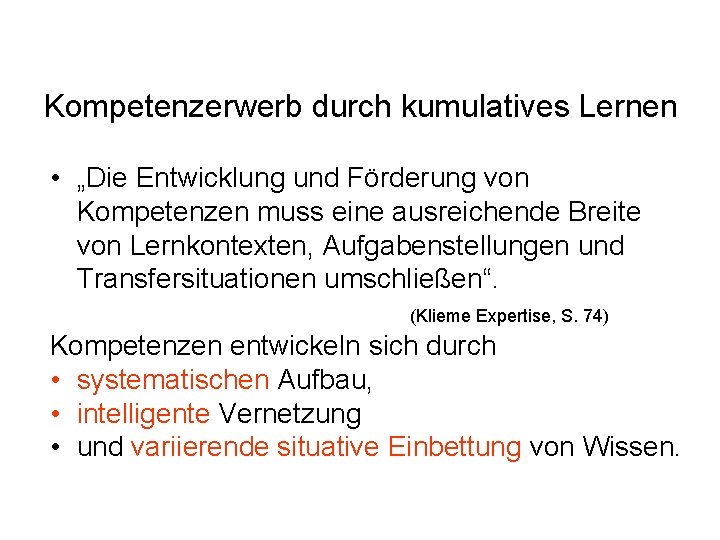 Kompetenzerwerb durch kumulatives Lernen

• „Die Entwicklung und Förderung von Kompetenzen muss eine ausreichende Breite von Lernkontexten, Aufgabenstellungen und Transfersituationen umschließen“.

(Klieme Expertise, S. 74)

Kompetenzen entwickeln sich durch
• systematischen Aufbau,
• intelligente Vernetzung
• und variierende situative Einbettung von Wissen.